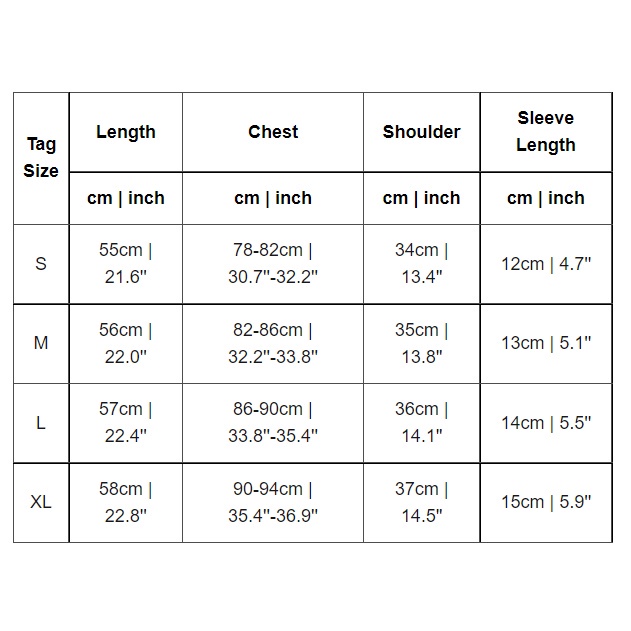 | Tag Size | Length | Chest | Shoulder | Sleeve Length |
|---|---|---|---|---|
| | cm \| inch | cm \| inch | cm \| inch | cm \| inch |
| S | 55cm \| 21.6" | 78-82cm \| 30.7"-32.2" | 34cm \| 13.4" | 12cm \| 4.7" |
| M | 56cm \| 22.0" | 82-86cm \| 32.2"-33.8" | 35cm \| 13.8" | 13cm \| 5.1" |
| L | 57cm \| 22.4" | 86-90cm \| 33.8"-35.4" | 36cm \| 14.1" | 14cm \| 5.5" |
| XL | 58cm \| 22.8" | 90-94cm \| 35.4"-36.9" | 37cm \| 14.5" | 15cm \| 5.9" |